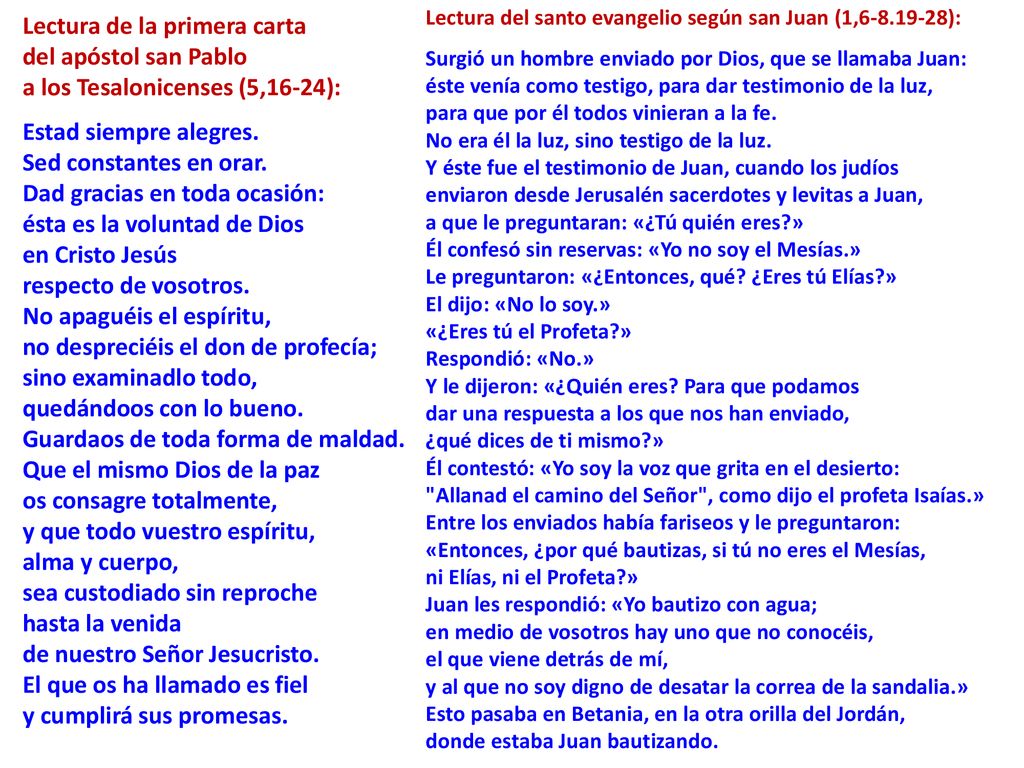 Lectura de la primera carta
del apóstol san Pablo
a los Tesalonicenses (5,16-24):

Estad siempre alegres.
Sed constantes en orar.
Dad gracias en toda ocasión:
ésta es la voluntad de Dios
en Cristo Jesús
respecto de vosotros.
No apaguéis el espíritu,
no despreciéis el don de profecía;
sino examinadlo todo,
quedándoos con lo bueno.
Guardaos de toda forma de maldad.
Que el mismo Dios de la paz
os consagre totalmente,
y que todo vuestro espíritu,
alma y cuerpo,
sea custodiado sin reproche
hasta la venida
de nuestro Señor Jesucristo.
El que os ha llamado es fiel
y cumplirá sus promesas.

Lectura del santo evangelio según san Juan (1,6-8.19-28):

Surgió un hombre enviado por Dios, que se llamaba Juan:
éste venía como testigo, para dar testimonio de la luz,
para que por él todos vinieran a la fe.
No era él la luz, sino testigo de la luz.
Y éste fue el testimonio de Juan, cuando los judíos
enviaron desde Jerusalén sacerdotes y levitas a Juan,
a que le preguntaran: «¿Tú quién eres?»
Él confesó sin reservas: «Yo no soy el Mesías.»
Le preguntaron: «¿Entonces, qué? ¿Eres tú Elías?»
El dijo: «No lo soy.»
«¿Eres tú el Profeta?»
Respondió: «No.»
Y le dijeron: «¿Quién eres? Para que podamos
dar una respuesta a los que nos han enviado,
¿qué dices de ti mismo?»
Él contestó: «Yo soy la voz que grita en el desierto:
"Allanad el camino del Señor", como dijo el profeta Isaías.»
Entre los enviados había fariseos y le preguntaron:
«Entonces, ¿por qué bautizas, si tú no eres el Mesías,
ni Elías, ni el Profeta?»
Juan les respondió: «Yo bautizo con agua;
en medio de vosotros hay uno que no conocéis,
el que viene detrás de mí,
y al que no soy digno de desatar la correa de la sandalia.»
Esto pasaba en Betania, en la otra orilla del Jordán,
donde estaba Juan bautizando.